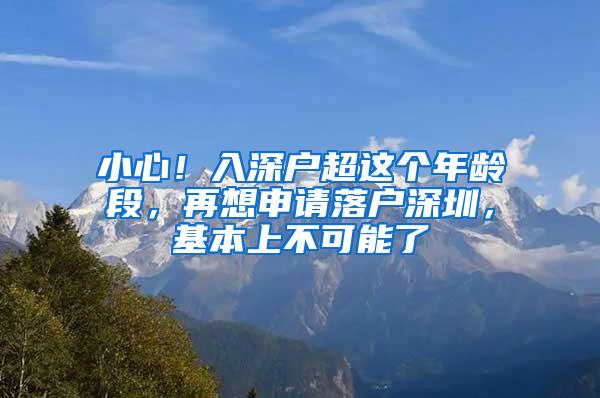 小心！入深户超这个年龄段，再想申请落户深圳，基本上不可能了